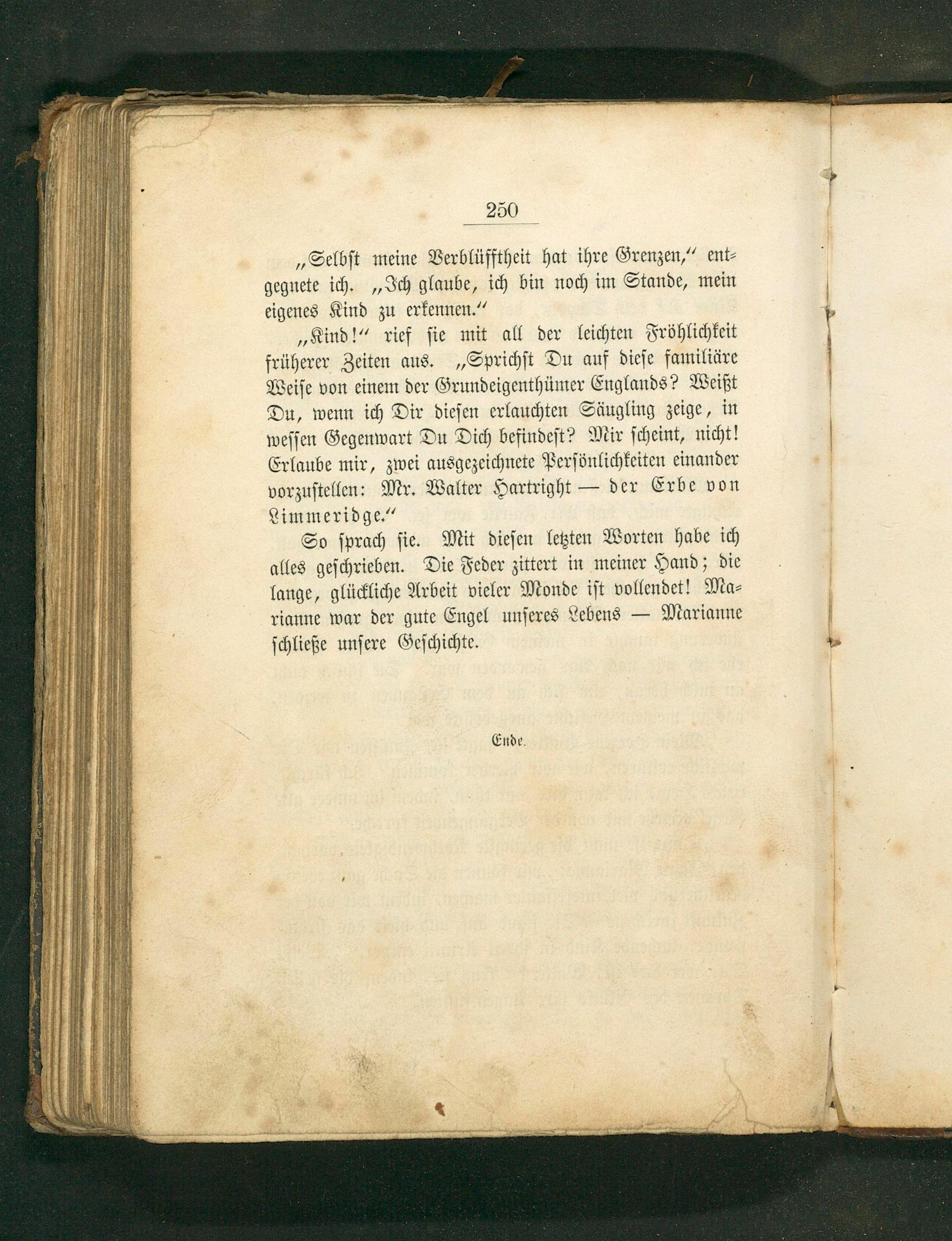 250

„Selbst meine Verblüfftheit hat ihre Grenzen,“ entgegnete ich. „Ich glaube, ich bin noch im Stande, mein eigenes Kind zu erkennen.“

„Kind!“ rief sie mit all der leichten Fröhlichkeit früherer Zeiten aus. „Sprichst Du auf diese familiäre Weise von einem der Grundeigenthümer Englands? Weißt Du, wenn ich Dir diesen erlauchten Säugling zeige, in wessen Gegenwart Du Dich befindest? Mir scheint, nicht! Erlaube mir, zwei ausgezeichnete Persönlichkeiten einander vorzustellen: Mr. Walter Hartright — der Erbe von Limmeridge.“

So sprach sie. Mit diesen letzten Worten habe ich alles geschrieben. Die Feder zittert in meiner Hand; die lange, glückliche Arbeit vieler Monde ist vollendet! Marianne war der gute Engel unseres Lebens — Marianne schließe unsere Geschichte.

Ende.